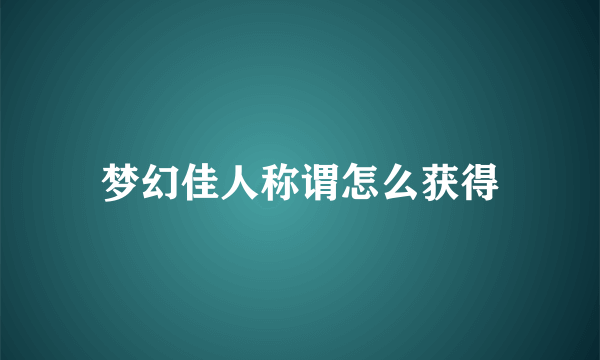 梦幻佳人称谓怎么获得